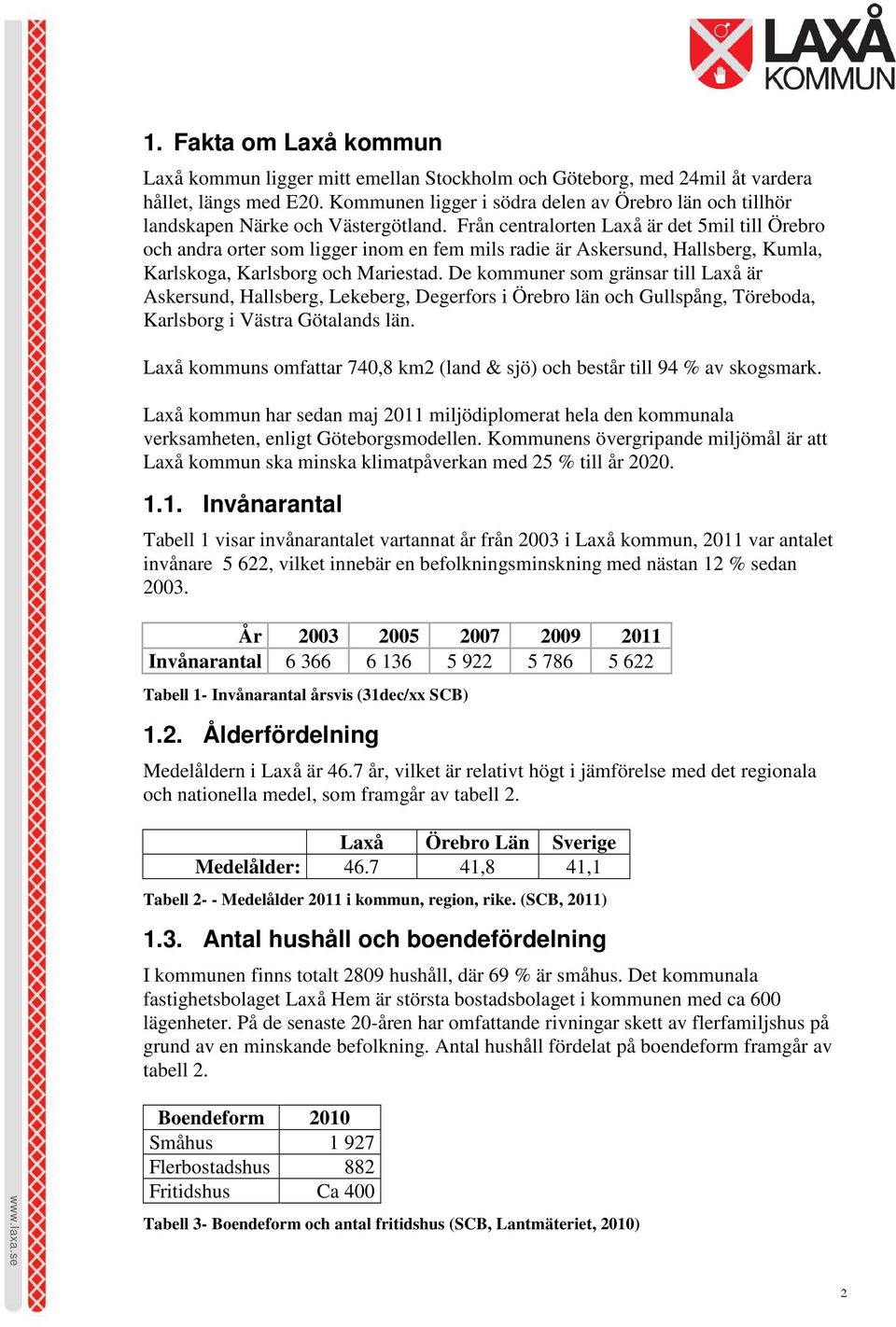 LAXÅ KOMMUN

1. Fakta om Laxå kommun

Laxå kommun ligger mitt emellan Stockholm och Göteborg, med 24mil åt vardera hållet, längs med E20. Kommunen ligger i södra delen av Örebro län och tillhör landskapen Närke och Västergötland. Från centralorten Laxå är det 5mil till Örebro och andra orter som ligger inom en fem mils radie är Askersund, Hallsberg, Kumla, Karlskoga, Karlsborg och Mariestad. De kommuner som gränsar till Laxå är Askersund, Hallsberg, Lekeberg, Degerfors i Örebro län och Gullspång, Töreboda, Karlsborg i Västra Götalands län.

Laxå kommuns omfattar 740,8 km2 (land & sjö) och består till 94 % av skogsmark.

Laxå kommun har sedan maj 2011 miljödiplomerat hela den kommunala verksamheten, enligt Göteborgsmodellen. Kommunens övergripande miljömål är att Laxå kommun ska minska klimatpåverkan med 25 % till år 2020.

1.1. Invånarantal

Tabell 1 visar invånarantalet vartannat år från 2003 i Laxå kommun, 2011 var antalet invånare 5 622, vilket innebär en befolkningsminskning med nästan 12 % sedan 2003.

| År | 2003 | 2005 | 2007 | 2009 | 2011 |
|---|---|---|---|---|---|
| Invånarantal | 6 366 | 6 136 | 5 922 | 5 786 | 5 622 |

Tabell 1- Invånarantal årsvis (31dec/xx SCB)

1.2. Ålderfördelning

Medelåldern i Laxå är 46.7 år, vilket är relativt högt i jämförelse med det regionala och nationella medel, som framgår av tabell 2.

| | Laxå | Örebro Län | Sverige |
|---|---|---|---|
| Medelålder: | 46.7 | 41,8 | 41,1 |

Tabell 2- - Medelålder 2011 i kommun, region, rike. (SCB, 2011)

1.3. Antal hushåll och boendefördelning

I kommunen finns totalt 2809 hushåll, där 69 % är småhus. Det kommunala fastighetsbolaget Laxå Hem är största bostadsbolaget i kommunen med ca 600 lägenheter. På de senaste 20-åren har omfattande rivningar skett av flerfamiljshus på grund av en minskande befolkning. Antal hushåll fördelat på boendeform framgår av tabell 2.

| Boendeform | 2010 |
|---|---|
| Småhus | 1 927 |
| Flerbostadshus | 882 |
| Fritidshus | Ca 400 |

Tabell 3- Boendeform och antal fritidshus (SCB, Lantmäteriet, 2010)

www.laxa.se

2